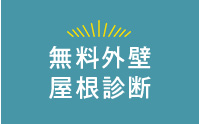 無料外壁
屋根診断